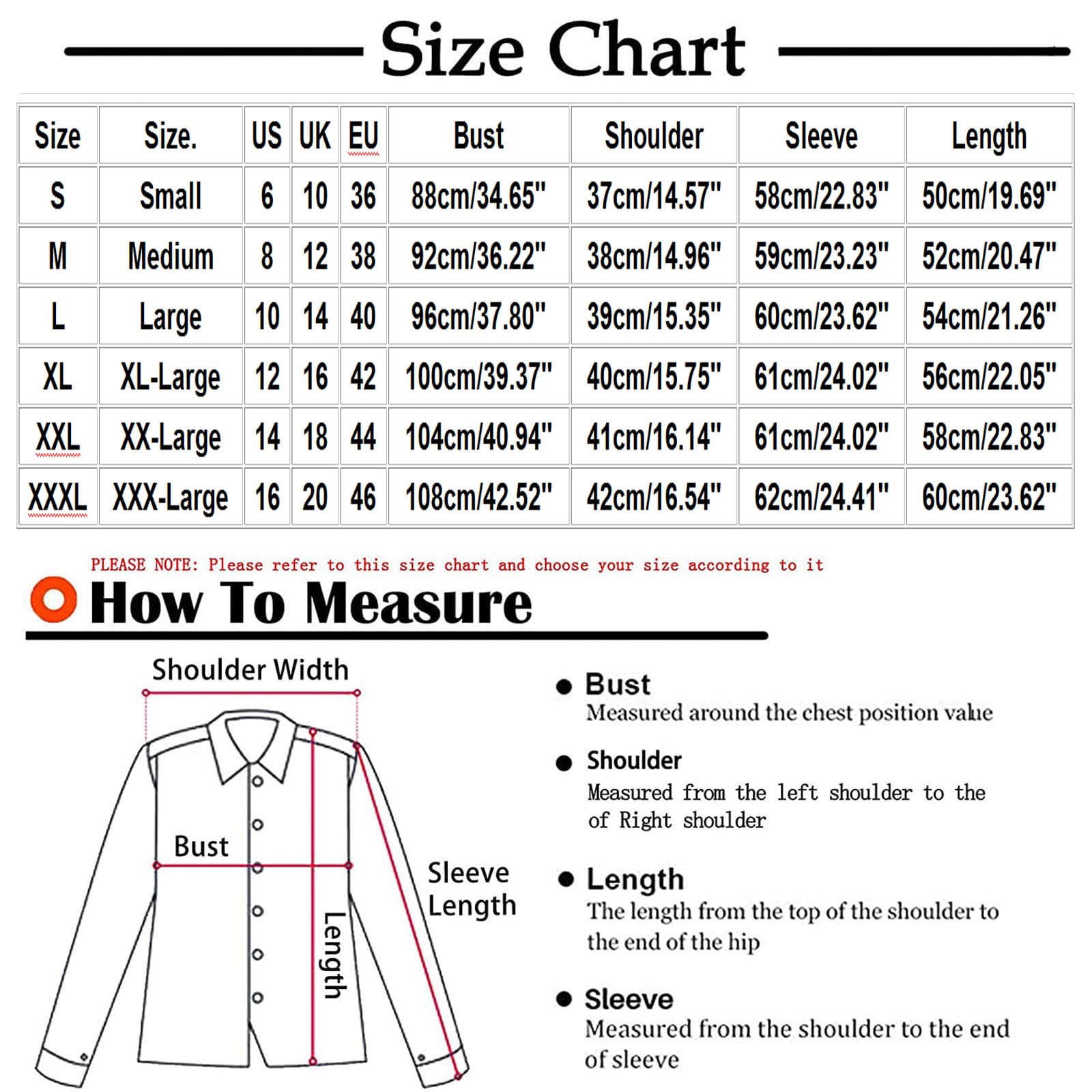 Size Chart

| Size | Size. | US | UK | EU | Bust | Shoulder | Sleeve | Length |
|---|---|---|---|---|---|---|---|---|
| S | Small | 6 | 10 | 36 | 88cm/34.65" | 37cm/14.57" | 58cm/22.83" | 50cm/19.69" |
| M | Medium | 8 | 12 | 38 | 92cm/36.22" | 38cm/14.96" | 59cm/23.23" | 52cm/20.47" |
| L | Large | 10 | 14 | 40 | 96cm/37.80" | 39cm/15.35" | 60cm/23.62" | 54cm/21.26" |
| XL | XL-Large | 12 | 16 | 42 | 100cm/39.37" | 40cm/15.75" | 61cm/24.02" | 56cm/22.05" |
| XXL | XX-Large | 14 | 18 | 44 | 104cm/40.94" | 41cm/16.14" | 61cm/24.02" | 58cm/22.83" |
| XXXL | XXX-Large | 16 | 20 | 46 | 108cm/42.52" | 42cm/16.54" | 62cm/24.41" | 60cm/23.62" |

PLEASE NOTE: Please refer to this size chart and choose your size according to it

How To Measure

Shoulder Width

Bust

Sleeve Length

Length

Bust
Measured around the chest position value

Shoulder
Measured from the left shoulder to the of Right shoulder

Length
The length from the top of the shoulder to the end of the hip

Sleeve
Measured from the shoulder to the end of sleeve